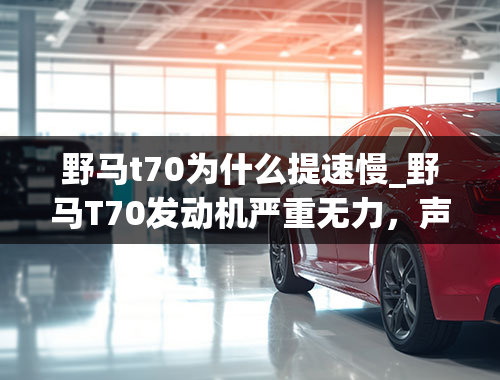 野马t70为什么提速慢_野马T70发动机严重无力，声